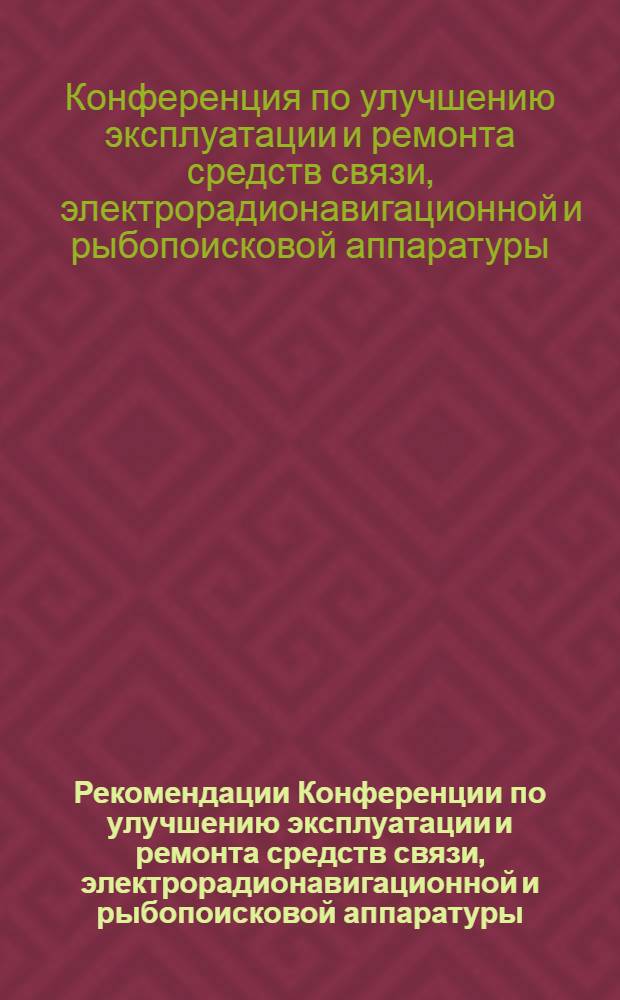 Конференция по улучшению эксплуатации и ремонта средств связи, электрорадионавигационной и рыбопоисковой аппаратуры

Рекомендации Конференции по улучшению эксплуатации и ремонта средств связи, электрорадионавигационной и рыбопоисковой аппаратуры